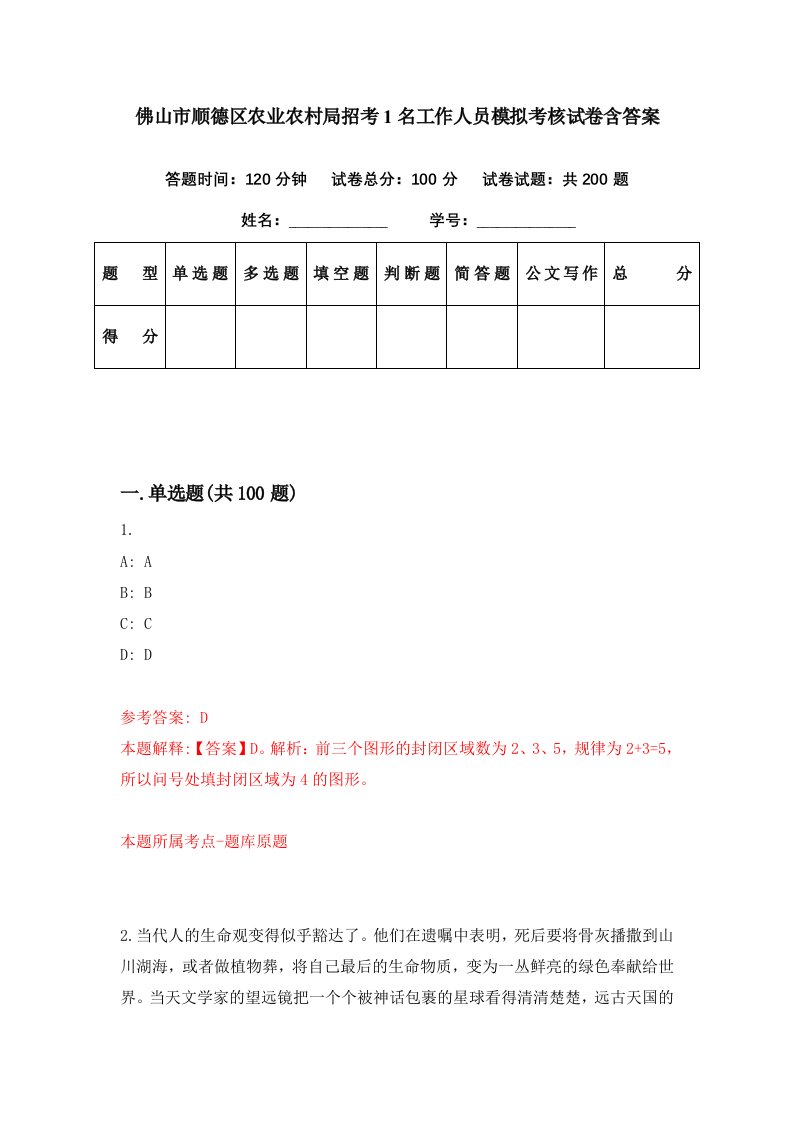 佛山市顺德区农业农村局招考1名工作人员模拟考核试卷含答案

答题时间：120分钟　试卷总分：100分　试卷试题：共200题

姓名：____________　学号：____________

| 题　型 | 单选题 | 多选题 | 填空题 | 判断题 | 简答题 | 公文写作 | 总　分 |
|---|---|---|---|---|---|---|---|
| 得　分 | | | | | | | |

一.单选题(共100题)

1.

A: A

B: B

C: C

D: D

参考答案: D

本题解释:【答案】D。解析：前三个图形的封闭区域数为2、3、5，规律为2+3=5，所以问号处填封闭区域为4的图形。

本题所属考点-题库原题

2.当代人的生命观变得似乎豁达了。他们在遗嘱中表明，死后要将骨灰播撒到山川湖海，或者做植物葬，将自己最后的生命物质，变为一丛鲜亮的绿色奉献给世界。当天文学家的望远镜把一个个被神话包裹的星球看得清清楚楚，远古天国的